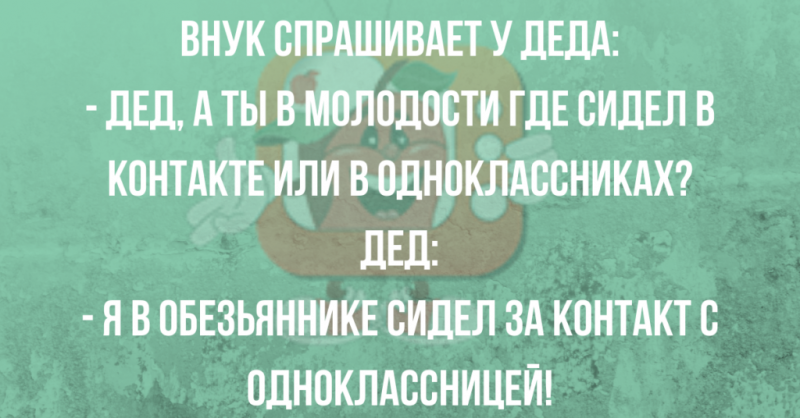 ВНУК СПРАШИВАЕТ У ДЕДА:
- ДЕД, А ТЫ В МОЛОДОСТИ ГДЕ СИДЕЛ В КОНТАКТЕ ИЛИ В ОДНОКЛАССНИКАХ?
ДЕД:
- Я В ОБЕЗЬЯННИКЕ СИДЕЛ ЗА КОНТАКТ С ОДНОКЛАССНИЦЕЙ!